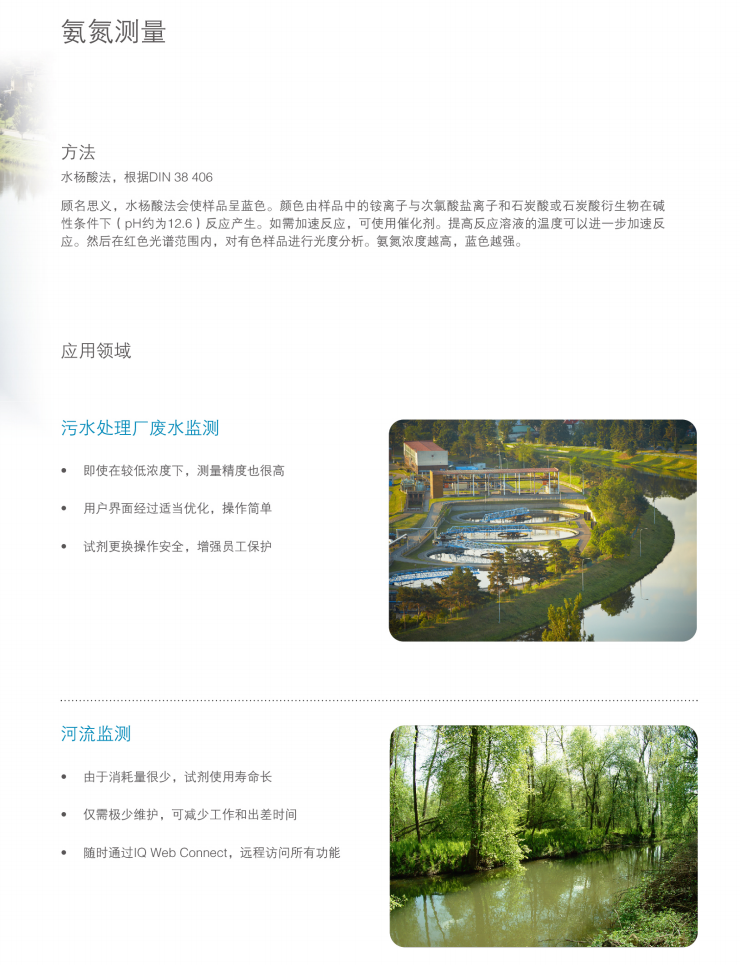 氨氮测量

方法

水杨酸法，根据DIN 38 406

顾名思义，水杨酸法会使样品呈蓝色。颜色由样品中的铵离子与次氯酸盐离子和石炭酸或石炭酸衍生物在碱性条件下（pH约为12.6）反应产生。如需加速反应，可使用催化剂。提高反应溶液的温度可以进一步加速反应。然后在红色光谱范围内，对有色样品进行光度分析。氨氮浓度越高，蓝色越强。

应用领域

污水处理厂废水监测

• 即使在较低浓度下，测量精度也很高

• 用户界面经过适当优化，操作简单

• 试剂更换操作安全，增强员工保护

河流监测

• 由于消耗量很少，试剂使用寿命长

• 仅需极少维护，可减少工作和出差时间

• 随时通过IQ Web Connect，远程访问所有功能